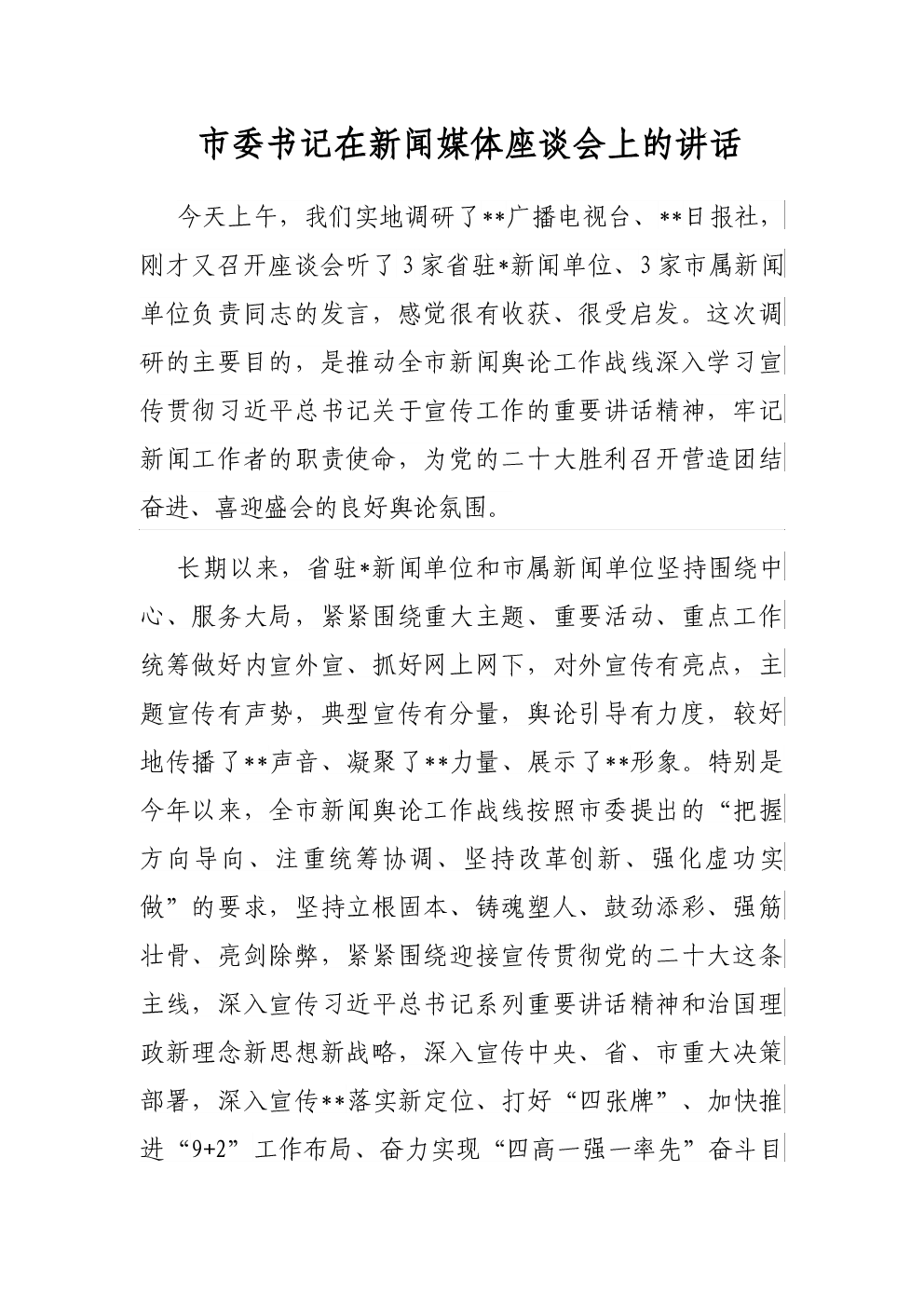 市委书记在新闻媒体座谈会上的讲话

今天上午，我们实地调研了**广播电视台、**日报社，刚才又召开座谈会听了3家省驻*新闻单位、3家市属新闻单位负责同志的发言，感觉很有收获、很受启发。这次调研的主要目的，是推动全市新闻舆论工作战线深入学习宣传贯彻习近平总书记关于宣传工作的重要讲话精神，牢记新闻工作者的职责使命，为党的二十大胜利召开营造团结奋进、喜迎盛会的良好舆论氛围。

长期以来，省驻*新闻单位和市属新闻单位坚持围绕中心、服务大局，紧紧围绕重大主题、重要活动、重点工作统筹做好内宣外宣、抓好网上网下，对外宣传有亮点，主题宣传有声势，典型宣传有分量，舆论引导有力度，较好地传播了**声音、凝聚了**力量、展示了**形象。特别是今年以来，全市新闻舆论工作战线按照市委提出的“把握方向导向、注重统筹协调、坚持改革创新、强化虚功实做”的要求，坚持立根固本、铸魂塑人、鼓劲添彩、强筋壮骨、亮剑除弊，紧紧围绕迎接宣传贯彻党的二十大这条主线，深入宣传习近平总书记系列重要讲话精神和治国理政新理念新思想新战略，深入宣传中央、省、市重大决策部署，深入宣传**落实新定位、打好“四张牌”、加快推进“9+2”工作布局、奋力实现“四高一强一率先”奋斗目